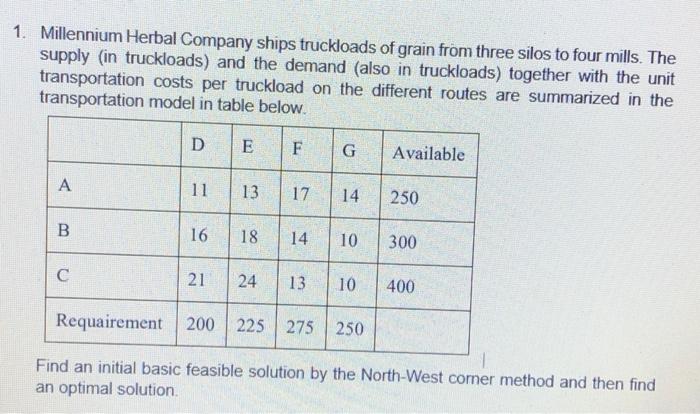 1. Millennium Herbal Company ships truckloads of grain from three silos to four mills. The supply (in truckloads) and the demand (also in truckloads) together with the unit transportation costs per truckload on the different routes are summarized in the transportation model in table below.

| | D | E | F | G | Available |
|---|---|---|---|---|---|
| A | 11 | 13 | 17 | 14 | 250 |
| B | 16 | 18 | 14 | 10 | 300 |
| C | 21 | 24 | 13 | 10 | 400 |
| Requairement | 200 | 225 | 275 | 250 | |

Find an initial basic feasible solution by the North-West corner method and then find an optimal solution.